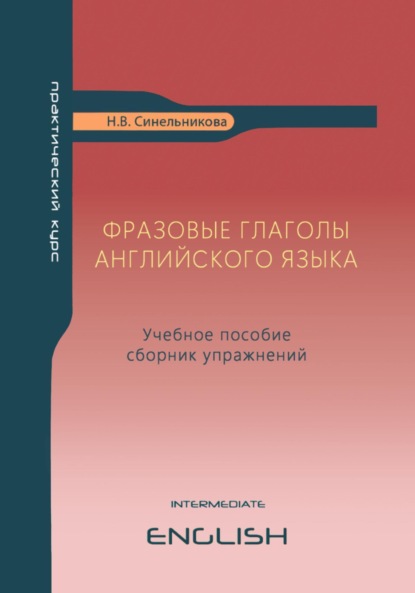 практический курс

Н.В. Синельникова

ФРАЗОВЫЕ ГЛАГОЛЫ АНГЛИЙСКОГО ЯЗЫКА

Учебное пособие
сборник упражнений

INTERMEDIATE

ENGLISH